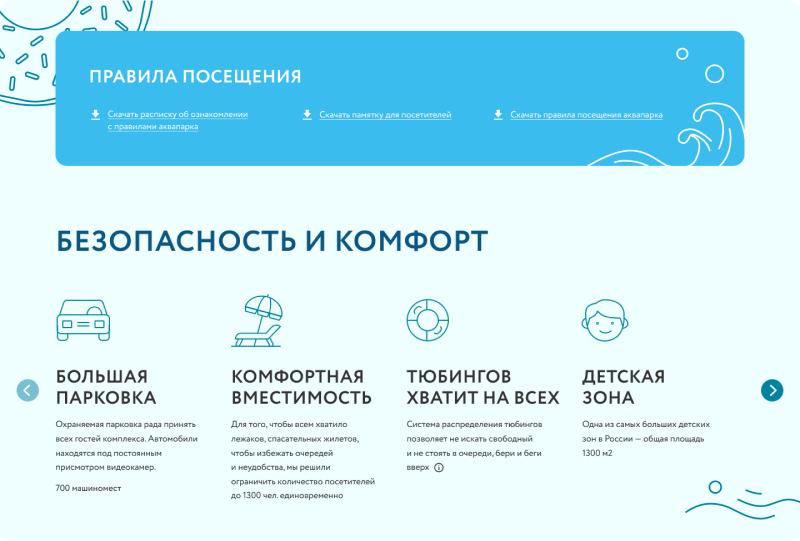 ПРАВИЛА ПОСЕЩЕНИЯ

Скачать расписку об ознакомлении с правилами аквапарка

Скачать памятку для посетителей

Скачать правила посещения аквапарка

БЕЗОПАСНОСТЬ И КОМФОРТ

БОЛЬШАЯ ПАРКОВКА

Охраняемая парковка рада принять всех гостей комплекса. Автомобили находятся под постоянным присмотром видеокамер.

700 машиномест

КОМФОРТНАЯ ВМЕСТИМОСТЬ

Для того, чтобы всем хватило лежаков, спасательных жилетов, чтобы избежать очередей и неудобства, мы решили ограничить количество посетителей до 1300 чел. единовременно

ТЮБИНГОВ ХВАТИТ НА ВСЕХ

Система распределения тюбингов позволяет не искать свободный и не стоять в очереди, бери и беги вверх

ДЕТСКАЯ ЗОНА

Одна из самых больших детских зон в России — общая площадь 1300 м2